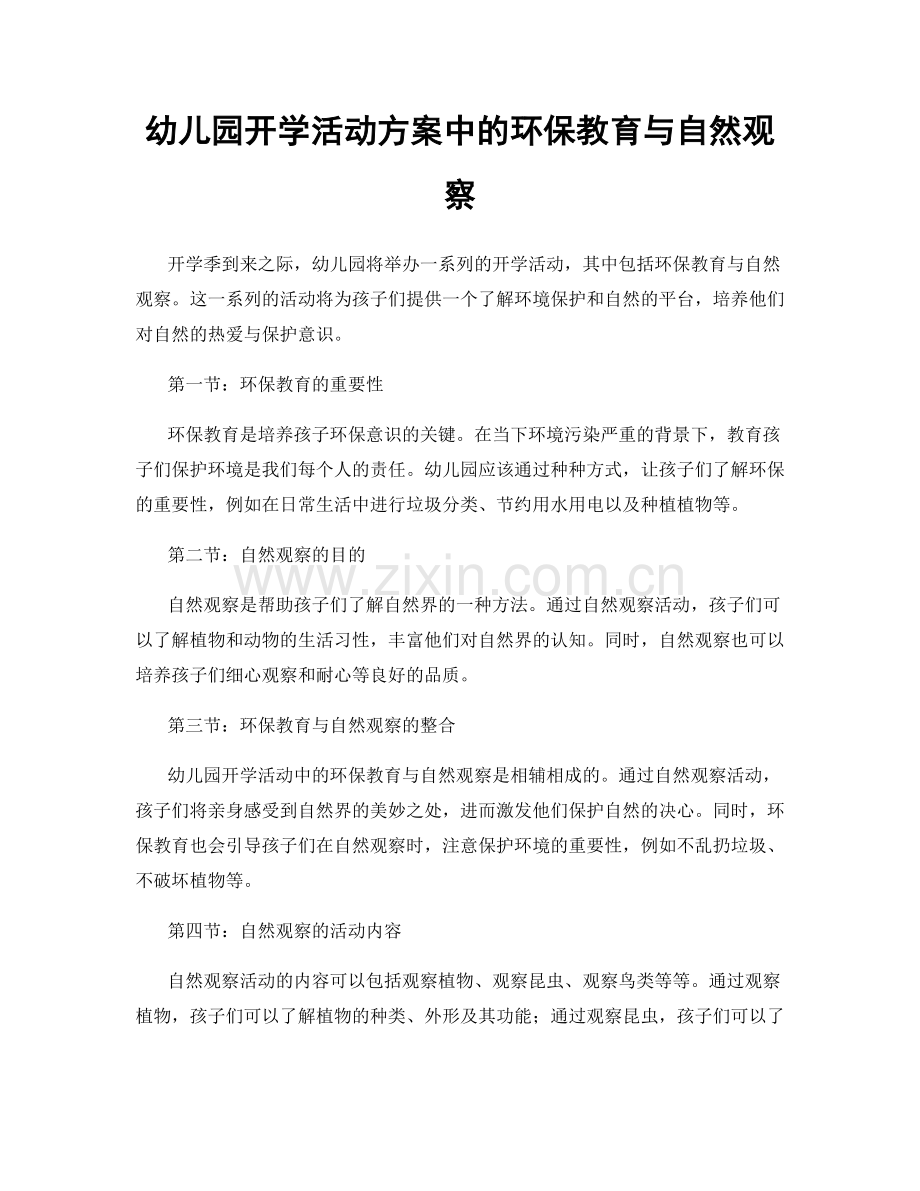 幼儿园开学活动方案中的环保教育与自然观察

开学季到来之际，幼儿园将举办一系列的开学活动，其中包括环保教育与自然观察。这一系列的活动将为孩子们提供一个了解环境保护和自然的平台，培养他们对自然的热爱与保护意识。

第一节：环保教育的重要性

环保教育是培养孩子环保意识的关键。在当下环境污染严重的背景下，教育孩子们保护环境是我们每个人的责任。幼儿园应该通过种种方式，让孩子们了解环保的重要性，例如在日常生活中进行垃圾分类、节约用水用电以及种植植物等。

第二节：自然观察的目的

自然观察是帮助孩子们了解自然界的一种方法。通过自然观察活动，孩子们可以了解植物和动物的生活习性，丰富他们对自然界的认知。同时，自然观察也可以培养孩子们细心观察和耐心等良好的品质。

第三节：环保教育与自然观察的整合

幼儿园开学活动中的环保教育与自然观察是相辅相成的。通过自然观察活动，孩子们将亲身感受到自然界的美妙之处，进而激发他们保护自然的决心。同时，环保教育也会引导孩子们在自然观察时，注意保护环境的重要性，例如不乱扔垃圾、不破坏植物等。

第四节：自然观察的活动内容

自然观察活动的内容可以包括观察植物、观察昆虫、观察鸟类等等。通过观察植物，孩子们可以了解植物的种类、外形及其功能；通过观察昆虫，孩子们可以了

www.zixin.com.cn